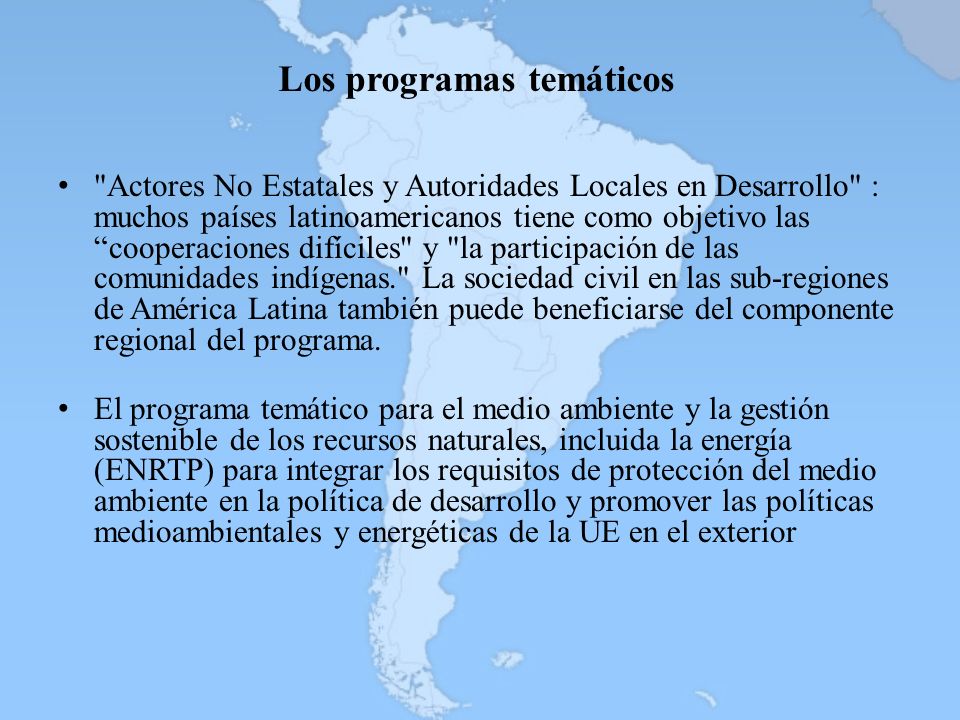 Los programas temáticos

• "Actores No Estatales y Autoridades Locales en Desarrollo" : muchos países latinoamericanos tiene como objetivo las “cooperaciones difíciles" y "la participación de las comunidades indígenas." La sociedad civil en las sub-regiones de América Latina también puede beneficiarse del componente regional del programa.

• El programa temático para el medio ambiente y la gestión sostenible de los recursos naturales, incluida la energía (ENRTP) para integrar los requisitos de protección del medio ambiente en la política de desarrollo y promover las políticas medioambientales y energéticas de la UE en el exterior